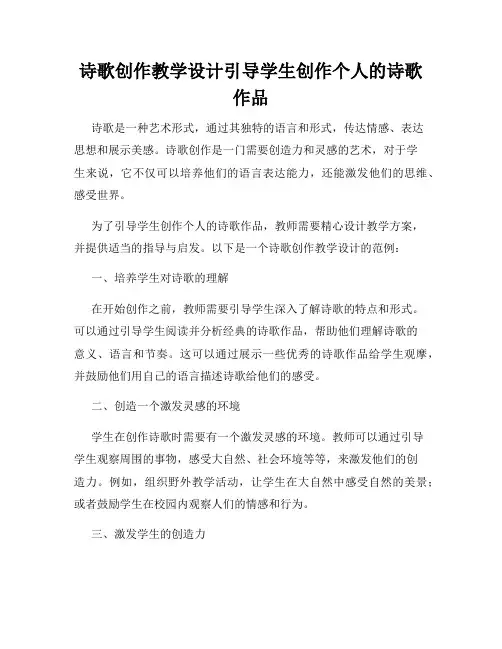 诗歌创作教学设计引导学生创作个人的诗歌作品

诗歌是一种艺术形式，通过其独特的语言和形式，传达情感、表达思想和展示美感。诗歌创作是一门需要创造力和灵感的艺术，对于学生来说，它不仅可以培养他们的语言表达能力，还能激发他们的思维、感受世界。

为了引导学生创作个人的诗歌作品，教师需要精心设计教学方案，并提供适当的指导与启发。以下是一个诗歌创作教学设计的范例：

一、培养学生对诗歌的理解

在开始创作之前，教师需要引导学生深入了解诗歌的特点和形式。可以通过引导学生阅读并分析经典的诗歌作品，帮助他们理解诗歌的意义、语言和节奏。这可以通过展示一些优秀的诗歌作品给学生观摩，并鼓励他们用自己的语言描述诗歌给他们的感受。

二、创造一个激发灵感的环境

学生在创作诗歌时需要有一个激发灵感的环境。教师可以通过引导学生观察周围的事物，感受大自然、社会环境等等，来激发他们的创造力。例如，组织野外教学活动，让学生在大自然中感受自然的美景；或者鼓励学生在校园内观察人们的情感和行为。

三、激发学生的创造力